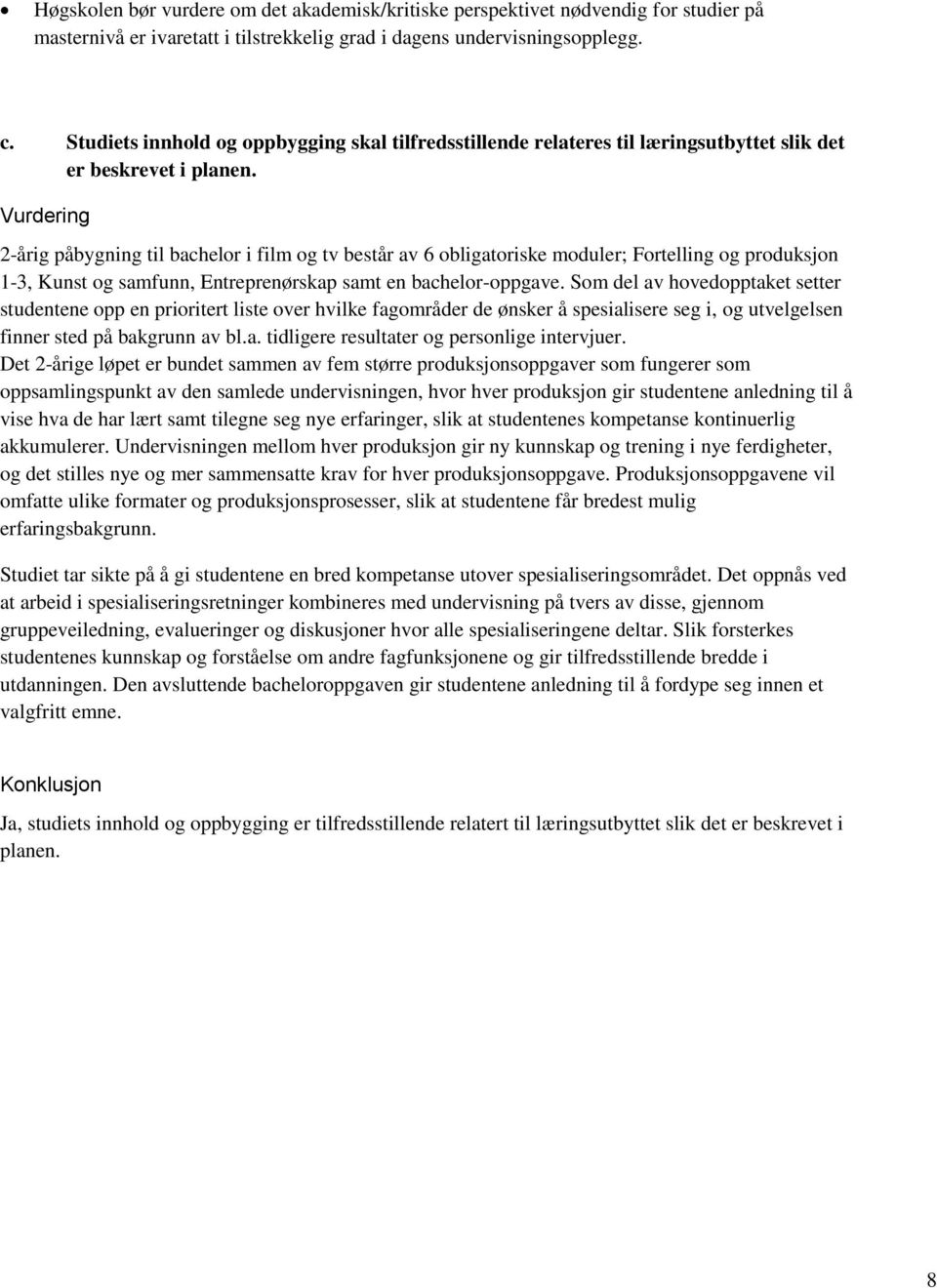 • Høgskolen bør vurdere om det akademisk/kritiske perspektivet nødvendig for studier på masternivå er ivaretatt i tilstrekkelig grad i dagens undervisningsopplegg.

c. Studiets innhold og oppbygging skal tilfredsstillende relateres til læringsutbyttet slik det er beskrevet i planen.

Vurdering

2-årig påbygning til bachelor i film og tv består av 6 obligatoriske moduler; Fortelling og produksjon 1-3, Kunst og samfunn, Entreprenørskap samt en bachelor-oppgave. Som del av hovedopptaket setter studentene opp en prioritert liste over hvilke fagområder de ønsker å spesialisere seg i, og utvelgelsen finner sted på bakgrunn av bl.a. tidligere resultater og personlige intervjuer.
Det 2-årige løpet er bundet sammen av fem større produksjonsoppgaver som fungerer som oppsamlingspunkt av den samlede undervisningen, hvor hver produksjon gir studentene anledning til å vise hva de har lært samt tilegne seg nye erfaringer, slik at studentenes kompetanse kontinuerlig akkumulerer. Undervisningen mellom hver produksjon gir ny kunnskap og trening i nye ferdigheter, og det stilles nye og mer sammensatte krav for hver produksjonsoppgave. Produksjonsoppgavene vil omfatte ulike formater og produksjonsprosesser, slik at studentene får bredest mulig erfaringsbakgrunn.

Studiet tar sikte på å gi studentene en bred kompetanse utover spesialiseringsområdet. Det oppnås ved at arbeid i spesialiseringsretninger kombineres med undervisning på tvers av disse, gjennom gruppeveiledning, evalueringer og diskusjoner hvor alle spesialiseringene deltar. Slik forsterkes studentenes kunnskap og forståelse om andre fagfunksjonene og gir tilfredsstillende bredde i utdanningen. Den avsluttende bacheloroppgaven gir studentene anledning til å fordype seg innen et valgfritt emne.

Konklusjon

Ja, studiets innhold og oppbygging er tilfredsstillende relatert til læringsutbyttet slik det er beskrevet i planen.

8